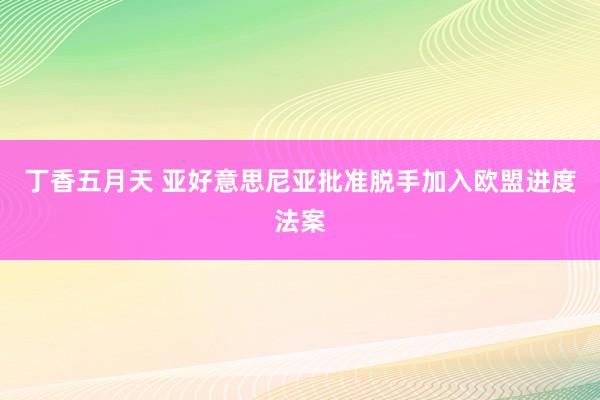 丁香五月天 亚好意思尼亚批准脱手加入欧盟进度法案